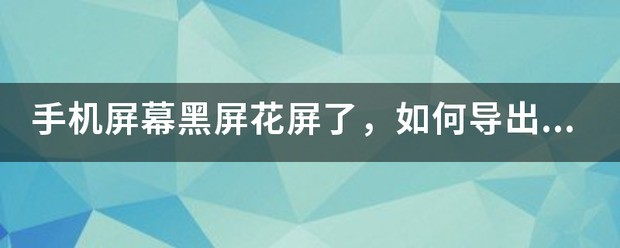 手机屏幕黑屏花屏了，如何导出...